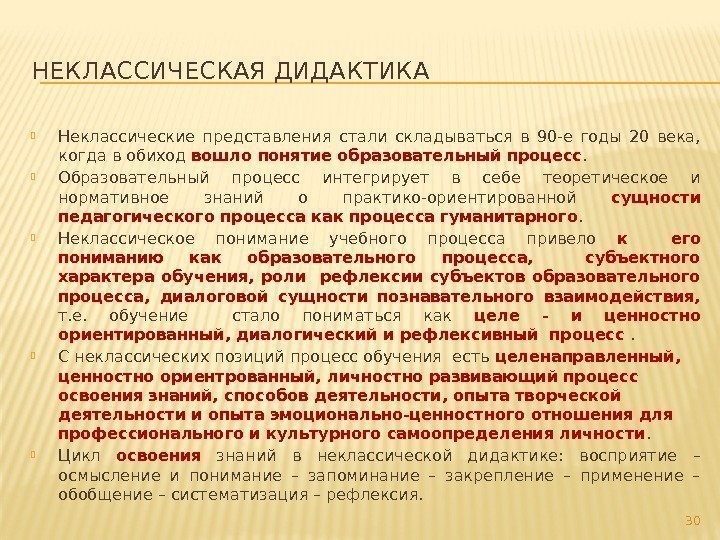 НЕКЛАССИЧЕСКАЯ ДИДАКТИКА

Неклассические представления стали складываться в 90-е годы 20 века, когда в обиход вошло понятие образовательный процесс.

Образовательный процесс интегрирует в себе теоретическое и нормативное знаний о практико-ориентированной сущности педагогического процесса как процесса гуманитарного.

Неклассическое понимание учебного процесса привело к его пониманию как образовательного процесса, субъектного характера обучения, роли рефлексии субъектов образовательного процесса, диалоговой сущности познавательного взаимодействия, т.е. обучение стало пониматься как целе - и ценностно ориентированный, диалогический и рефлексивный процесс .

С неклассических позиций процесс обучения есть целенаправленный, ценностно ориентрованный, личностно развивающий процесс освоения знаний, способов деятельности, опыта творческой деятельности и опыта эмоционально-ценностного отношения для профессионального и культурного самоопределения личности.

Цикл освоения знаний в неклассической дидактике: восприятие – осмысление и понимание – запоминание – закрепление – применение – обобщение – систематизация – рефлексия.

30